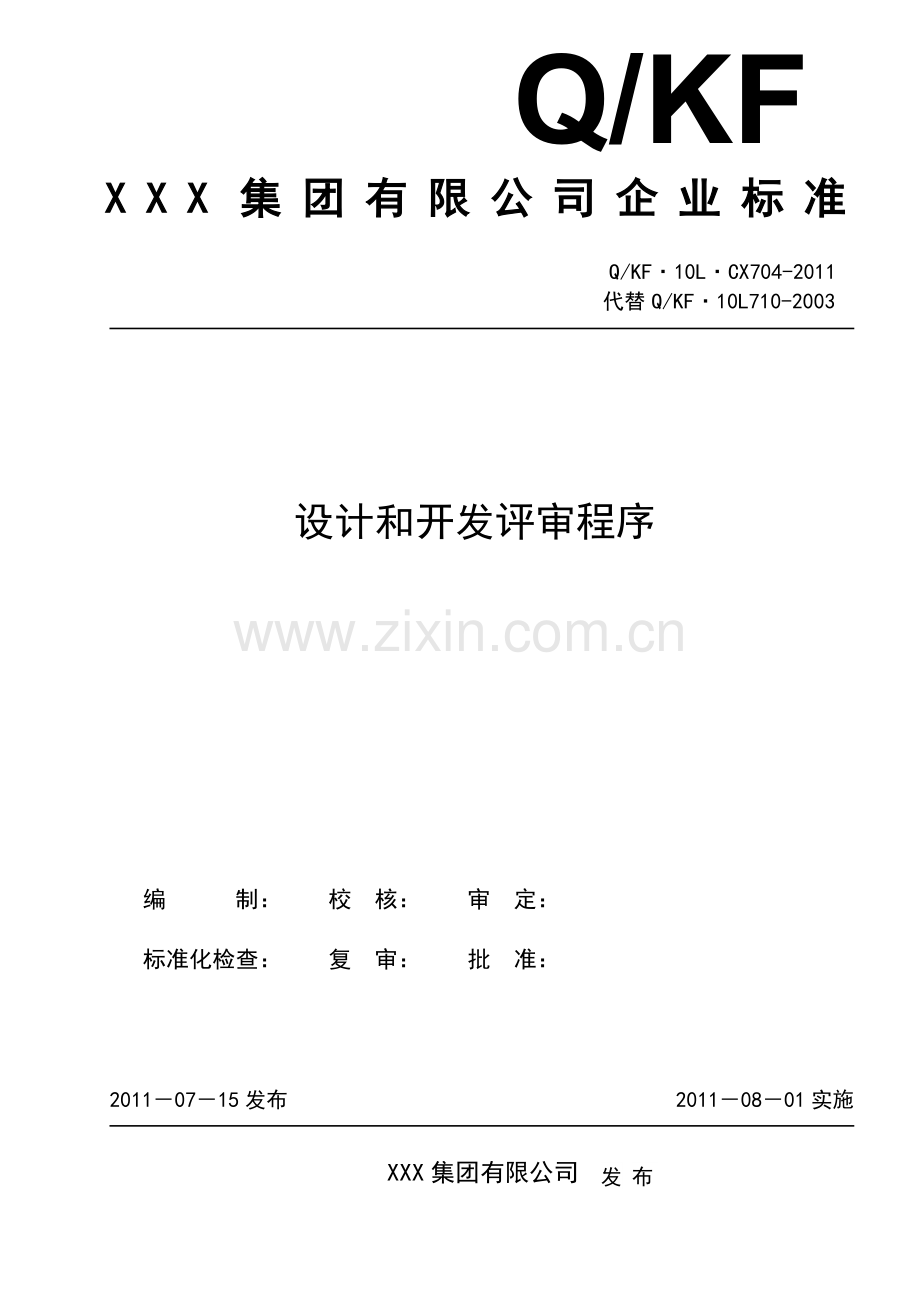 Q/KF

XXX集团有限公司企业标准

Q/KF·10L·CX704-2011
代替Q/KF·10L710-2003

设计和开发评审程序

编 制： 校 核： 审 定：

标准化检查： 复 审： 批 准：

2011－07－15发布 2011－08－01实施

XXX集团有限公司 发布

www.zixin.com.cn